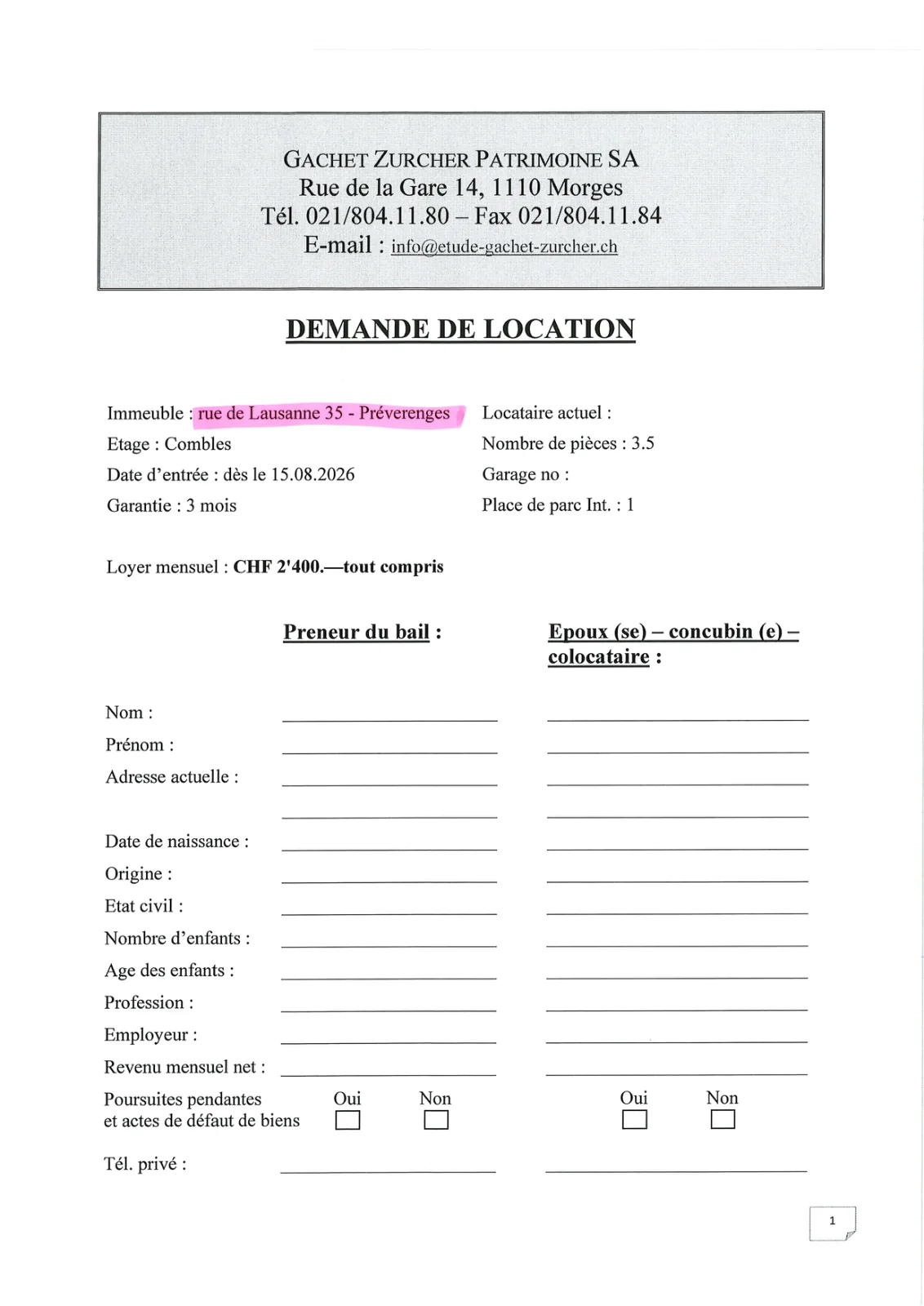 GACHET ZURCHER PATRIMOINE SA
Rue de la Gare 14, 1110 Morges
Tél. 021/804.11.80 – Fax 021/804.11.84
E-mail : info@etude-gachet-zurcher.ch

DEMANDE DE LOCATION

Immeuble : rue de Lausanne 35 - Préverenges
Etage : Combles
Date d'entrée : dès le 15.08.2026
Garantie : 3 mois

Locataire actuel :
Nombre de pièces : 3.5
Garage no :
Place de parc Int. : 1

Loyer mensuel : CHF 2'400.—tout compris

Preneur du bail :

Epoux (se) – concubin (e) – colocataire :

Nom :
Prénom :
Adresse actuelle :
Date de naissance :
Origine :
Etat civil :
Nombre d'enfants :
Age des enfants :
Profession :
Employeur :
Revenu mensuel net :
Poursuites pendantes et actes de défaut de biens
Oui Non
Oui Non
Tél. privé :

1